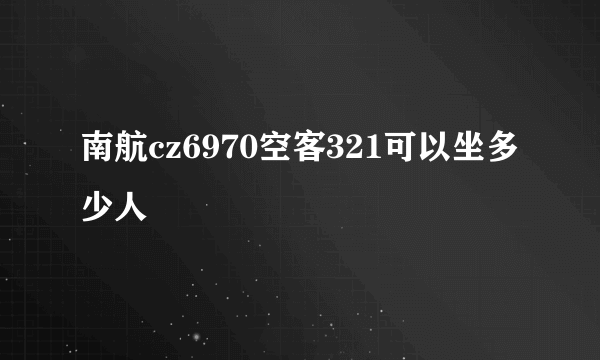 南航cz6970空客321可以坐多少人